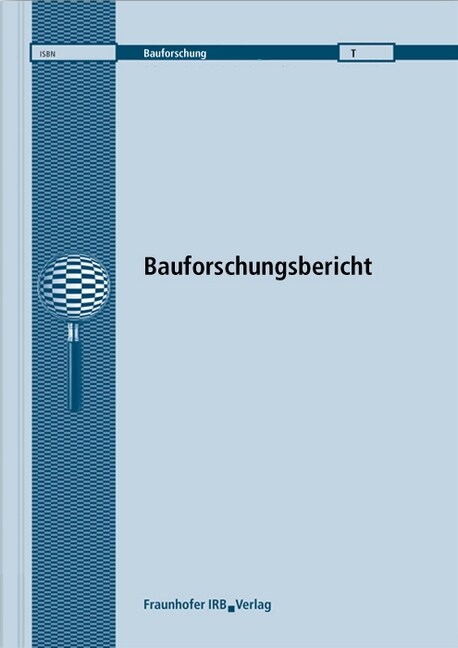 ISBN Bauforschung T

Bauforschungsbericht

Fraunhofer IRB Verlag